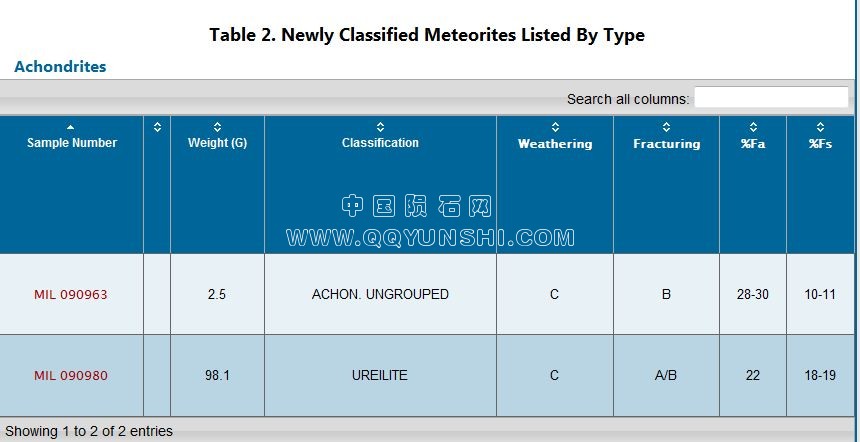 Table 2. Newly Classified Meteorites Listed By Type

Achondrites

Search all columns:

| Sample Number | | Weight (G) | Classification | Weathering | Fracturing | %Fa | %Fs |
|---|---|---|---|---|---|---|---|
| MIL 090963 | | 2.5 | ACHON. UNGROUPED | C | B | 28-30 | 10-11 |
| MIL 090980 | | 98.1 | UREILITE | C | A/B | 22 | 18-19 |

中国陨石网
WWW.QQYUNSHI.COM

Showing 1 to 2 of 2 entries